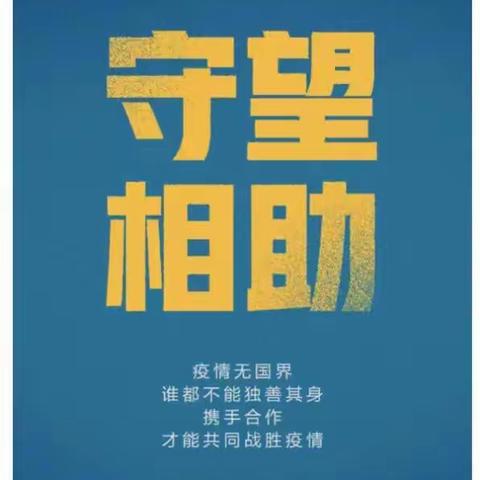 守望
相助

疫情无国界
谁都不能独善其身
携手合作
才能共同战胜疫情